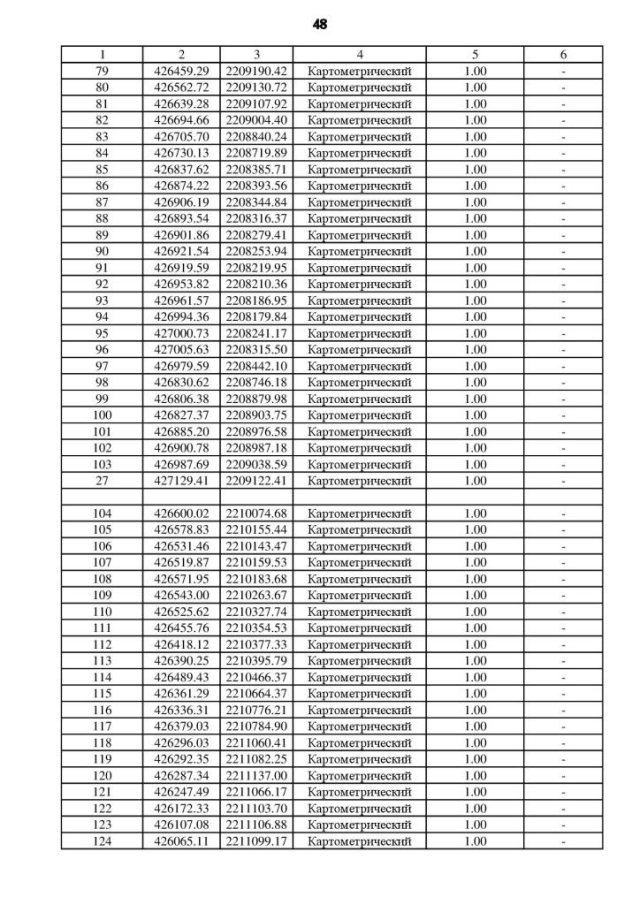 48

| 1 | 2 | 3 | 4 | 5 | 6 |
|---|---|---|---|---|---|
| 79 | 426459.29 | 2209190.42 | Картометрический | 1.00 | - |
| 80 | 426562.72 | 2209130.72 | Картометрический | 1.00 | - |
| 81 | 426639.28 | 2209107.92 | Картометрический | 1.00 | - |
| 82 | 426694.66 | 2209004.40 | Картометрический | 1.00 | - |
| 83 | 426705.70 | 2208840.24 | Картометрический | 1.00 | - |
| 84 | 426730.13 | 2208719.89 | Картометрический | 1.00 | - |
| 85 | 426837.62 | 2208385.71 | Картометрический | 1.00 | - |
| 86 | 426874.22 | 2208393.56 | Картометрический | 1.00 | - |
| 87 | 426906.19 | 2208344.84 | Картометрический | 1.00 | - |
| 88 | 426893.54 | 2208316.37 | Картометрический | 1.00 | - |
| 89 | 426901.86 | 2208279.41 | Картометрический | 1.00 | - |
| 90 | 426921.54 | 2208253.94 | Картометрический | 1.00 | - |
| 91 | 426919.59 | 2208219.95 | Картометрический | 1.00 | - |
| 92 | 426953.82 | 2208210.36 | Картометрический | 1.00 | - |
| 93 | 426961.57 | 2208186.95 | Картометрический | 1.00 | - |
| 94 | 426994.36 | 2208179.84 | Картометрический | 1.00 | - |
| 95 | 427000.73 | 2208241.17 | Картометрический | 1.00 | - |
| 96 | 427005.63 | 2208315.50 | Картометрический | 1.00 | - |
| 97 | 426979.59 | 2208442.10 | Картометрический | 1.00 | - |
| 98 | 426830.62 | 2208746.18 | Картометрический | 1.00 | - |
| 99 | 426806.38 | 2208879.98 | Картометрический | 1.00 | - |
| 100 | 426827.37 | 2208903.75 | Картометрический | 1.00 | - |
| 101 | 426885.20 | 2208976.58 | Картометрический | 1.00 | - |
| 102 | 426900.78 | 2208987.18 | Картометрический | 1.00 | - |
| 103 | 426987.69 | 2209038.59 | Картометрический | 1.00 | - |
| 27 | 427129.41 | 2209122.41 | Картометрический | 1.00 | - |
| | | | | | |
| 104 | 426600.02 | 2210074.68 | Картометрический | 1.00 | - |
| 105 | 426578.83 | 2210155.44 | Картометрический | 1.00 | - |
| 106 | 426531.46 | 2210143.47 | Картометрический | 1.00 | - |
| 107 | 426519.87 | 2210159.53 | Картометрический | 1.00 | - |
| 108 | 426571.95 | 2210183.68 | Картометрический | 1.00 | - |
| 109 | 426543.00 | 2210263.67 | Картометрический | 1.00 | - |
| 110 | 426525.62 | 2210327.74 | Картометрический | 1.00 | - |
| 111 | 426455.76 | 2210354.53 | Картометрический | 1.00 | - |
| 112 | 426418.12 | 2210377.33 | Картометрический | 1.00 | - |
| 113 | 426390.25 | 2210395.79 | Картометрический | 1.00 | - |
| 114 | 426489.43 | 2210466.37 | Картометрический | 1.00 | - |
| 115 | 426361.29 | 2210664.37 | Картометрический | 1.00 | - |
| 116 | 426336.31 | 2210776.21 | Картометрический | 1.00 | - |
| 117 | 426379.03 | 2210784.90 | Картометрический | 1.00 | - |
| 118 | 426296.03 | 2211060.41 | Картометрический | 1.00 | - |
| 119 | 426292.35 | 2211082.25 | Картометрический | 1.00 | - |
| 120 | 426287.34 | 2211137.00 | Картометрический | 1.00 | - |
| 121 | 426247.49 | 2211066.17 | Картометрический | 1.00 | - |
| 122 | 426172.33 | 2211103.70 | Картометрический | 1.00 | - |
| 123 | 426107.08 | 2211106.88 | Картометрический | 1.00 | - |
| 124 | 426065.11 | 2211099.17 | Картометрический | 1.00 | - |